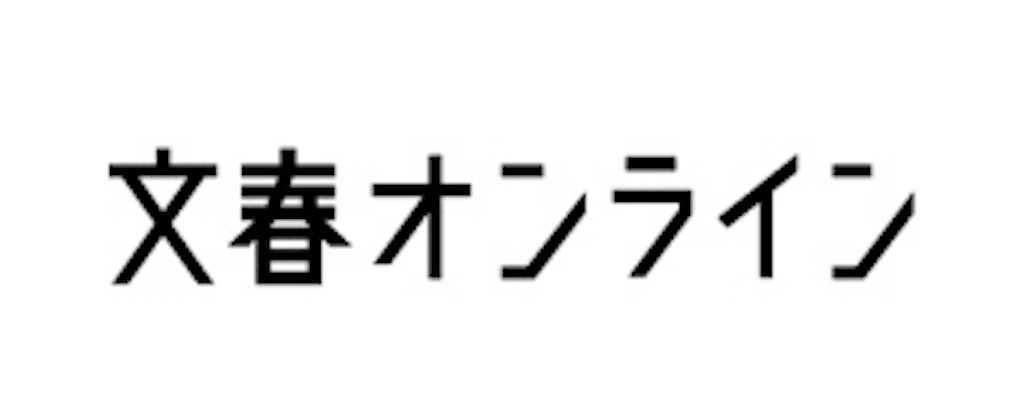 文春オンライン